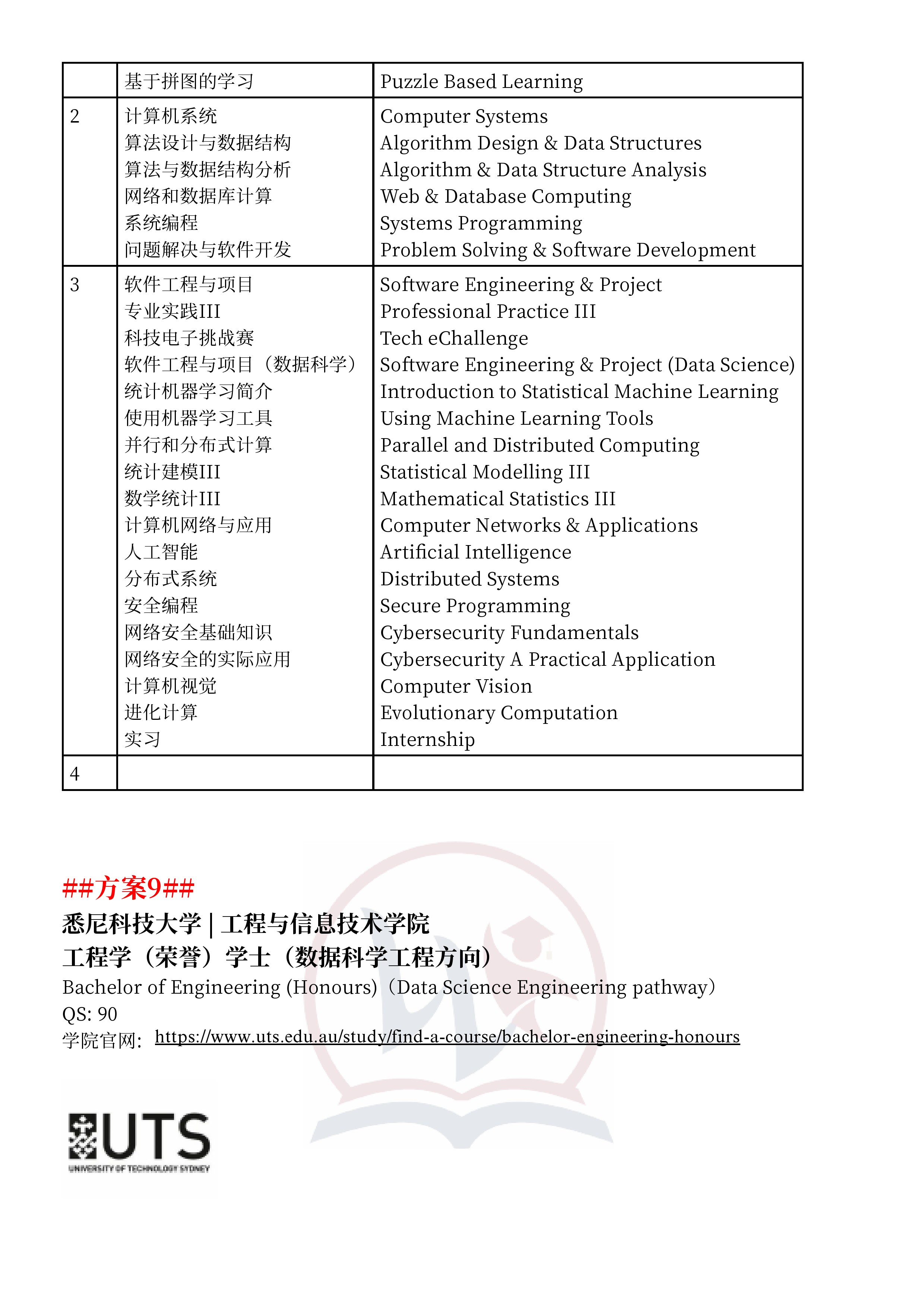 | | 基于拼图的学习 | Puzzle Based Learning |
|---|---|---|
| 2 | 计算机系统<br>算法设计与数据结构<br>算法与数据结构分析<br>网络和数据库计算<br>系统编程<br>问题解决与软件开发 | Computer Systems<br>Algorithm Design & Data Structures<br>Algorithm & Data Structure Analysis<br>Web & Database Computing<br>Systems Programming<br>Problem Solving & Software Development |
| 3 | 软件工程与项目<br>专业实践III<br>科技电子挑战赛<br>软件工程与项目（数据科学）<br>统计机器学习简介<br>使用机器学习工具<br>并行和分布式计算<br>统计建模III<br>数学统计III<br>计算机网络与应用<br>人工智能<br>分布式系统<br>安全编程<br>网络安全基础知识<br>网络安全的实际应用<br>计算机视觉<br>进化计算<br>实习 | Software Engineering & Project<br>Professional Practice III<br>Tech eChallenge<br>Software Engineering & Project (Data Science)<br>Introduction to Statistical Machine Learning<br>Using Machine Learning Tools<br>Parallel and Distributed Computing<br>Statistical Modelling III<br>Mathematical Statistics III<br>Computer Networks & Applications<br>Artificial Intelligence<br>Distributed Systems<br>Secure Programming<br>Cybersecurity Fundamentals<br>Cybersecurity A Practical Application<br>Computer Vision<br>Evolutionary Computation<br>Internship |
| 4 | | |

##方案9##
悉尼科技大学 | 工程与信息技术学院
工程学（荣誉）学士（数据科学工程方向）
Bachelor of Engineering (Honours)（Data Science Engineering pathway）
QS: 90
学院官网: https://www.uts.edu.au/study/find-a-course/bachelor-engineering-honours

UTS
UNIVERSITY OF TECHNOLOGY SYDNEY